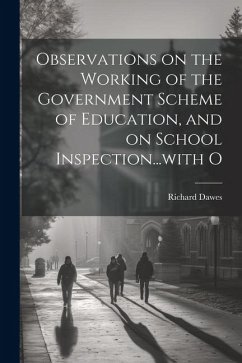 Observations on the Working of the Government Scheme of Education, and on School Inspection...with O

Richard Dawes